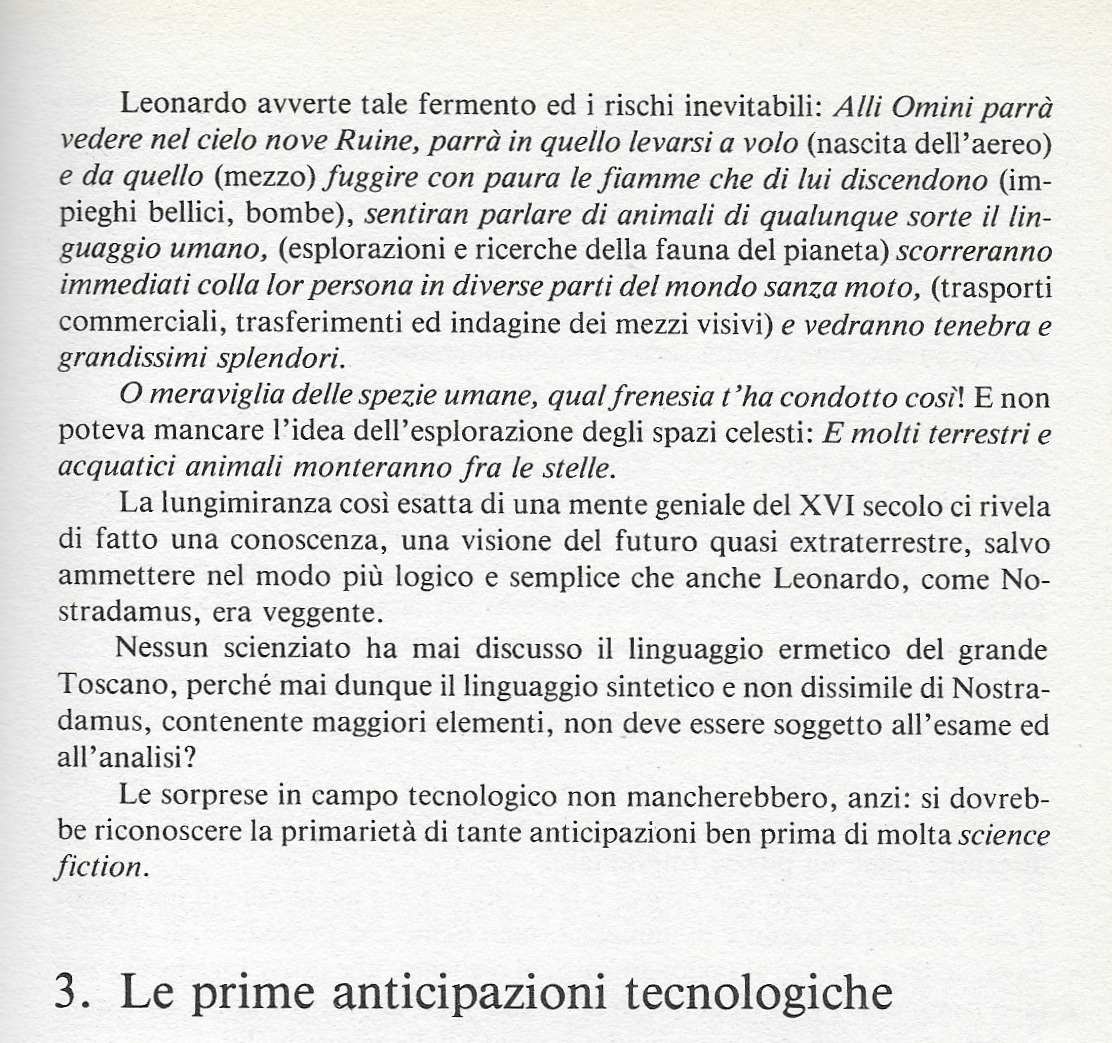 Leonardo avverte tale fermento ed i rischi inevitabili: Alli Omini parrà vedere nel cielo nove Ruine, parrà in quello levarsi a volo (nascita dell'aereo) e da quello (mezzo) fuggire con paura le fiamme che di lui discendono (impieghi bellici, bombe), sentiran parlare di animali di qualunque sorte il linguaggio umano, (esplorazioni e ricerche della fauna del pianeta) scorreranno immediati colla lor persona in diverse parti del mondo sanza moto, (trasporti commerciali, trasferimenti ed indagine dei mezzi visivi) e vedranno tenebra e grandissimi splendori.

O meraviglia delle spezie umane, qual frenesia t'ha condotto così! E non poteva mancare l'idea dell'esplorazione degli spazi celesti: E molti terrestri e acquatici animali monteranno fra le stelle.

La lungimiranza così esatta di una mente geniale del XVI secolo ci rivela di fatto una conoscenza, una visione del futuro quasi extraterrestre, salvo ammettere nel modo più logico e semplice che anche Leonardo, come Nostradamus, era veggente.

Nessun scienziato ha mai discusso il linguaggio ermetico del grande Toscano, perché mai dunque il linguaggio sintetico e non dissimile di Nostradamus, contenente maggiori elementi, non deve essere soggetto all'esame ed all'analisi?

Le sorprese in campo tecnologico non mancherebbero, anzi: si dovrebbe riconoscere la primarietà di tante anticipazioni ben prima di molta science fiction.

3. Le prime anticipazioni tecnologiche